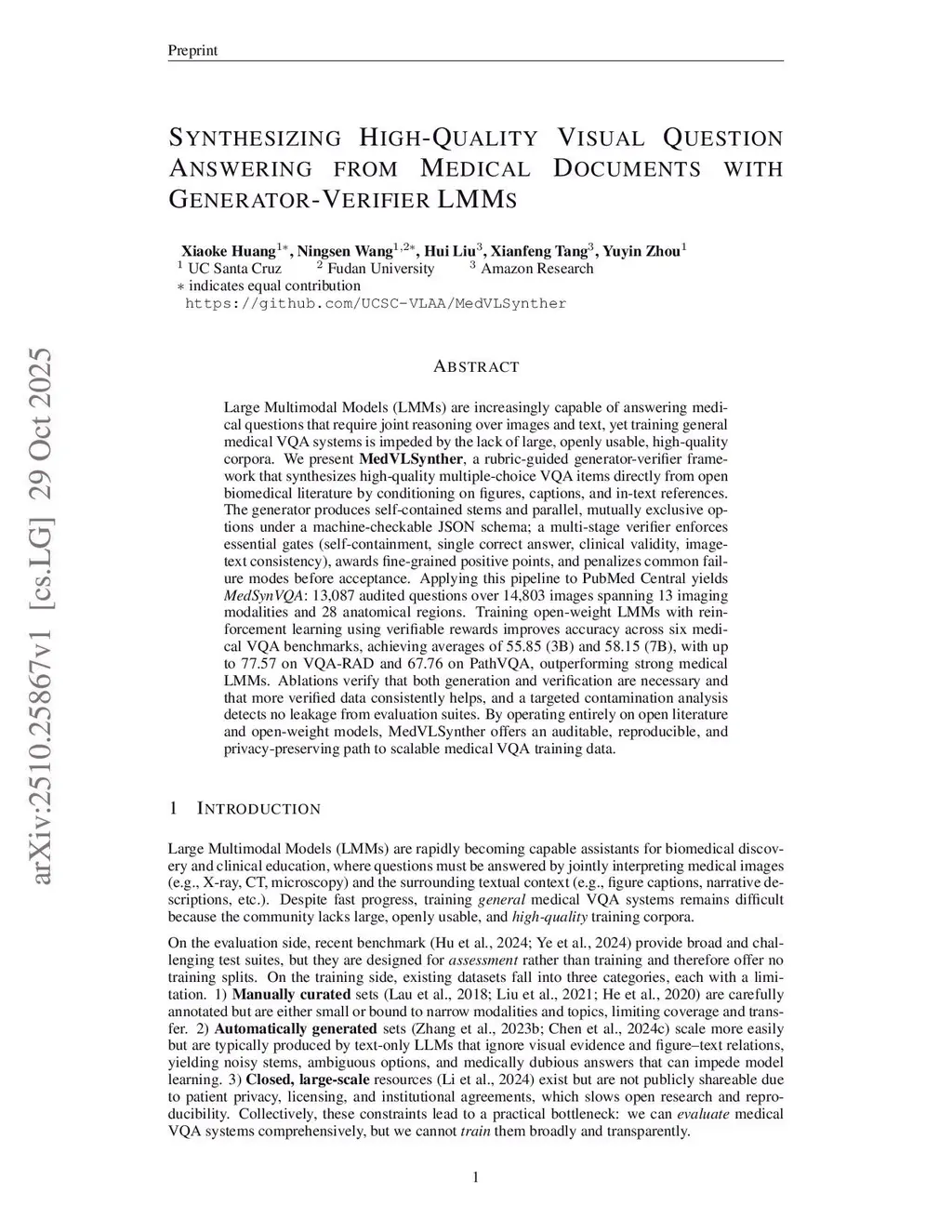 Preprint

SYNTHESIZING HIGH-QUALITY VISUAL QUESTION ANSWERING FROM MEDICAL DOCUMENTS WITH GENERATOR-VERIFIER LMMS

Xiaoke Huang$^{1*}$, Ningsen Wang$^{1,2*}$, Hui Liu$^{3}$, Xianfeng Tang$^{3}$, Yuyin Zhou$^{1}$
$^{1}$ UC Santa Cruz $^{2}$ Fudan University $^{3}$ Amazon Research
$*$ indicates equal contribution
https://github.com/UCSC-VLAA/MedVLSynther

arXiv:2510.25867v1 [cs.LG] 29 Oct 2025

ABSTRACT

Large Multimodal Models (LMMs) are increasingly capable of answering medical questions that require joint reasoning over images and text, yet training general medical VQA systems is impeded by the lack of large, openly usable, high-quality corpora. We present MedVLSynther, a rubric-guided generator-verifier framework that synthesizes high-quality multiple-choice VQA items directly from open biomedical literature by conditioning on figures, captions, and in-text references. The generator produces self-contained stems and parallel, mutually exclusive options under a machine-checkable JSON schema; a multi-stage verifier enforces essential gates (self-containment, single correct answer, clinical validity, image-text consistency), awards fine-grained positive points, and penalizes common failure modes before acceptance. Applying this pipeline to PubMed Central yields MedSynVQA: 13,087 audited questions over 14,803 images spanning 13 imaging modalities and 28 anatomical regions. Training open-weight LMMs with reinforcement learning using verifiable rewards improves accuracy across six medical VQA benchmarks, achieving averages of 55.85 (3B) and 58.15 (7B), with up to 77.57 on VQA-RAD and 67.76 on PathVQA, outperforming strong medical LMMs. Ablations verify that both generation and verification are necessary and that more verified data consistently helps, and a targeted contamination analysis detects no leakage from evaluation suites. By operating entirely on open literature and open-weight models, MedVLSynther offers an auditable, reproducible, and privacy-preserving path to scalable medical VQA training data.

1 INTRODUCTION

Large Multimodal Models (LMMs) are rapidly becoming capable assistants for biomedical discovery and clinical education, where questions must be answered by jointly interpreting medical images (e.g., X-ray, CT, microscopy) and the surrounding textual context (e.g., figure captions, narrative descriptions, etc.). Despite fast progress, training general medical VQA systems remains difficult because the community lacks large, openly usable, and high-quality training corpora.

On the evaluation side, recent benchmark (Hu et al., 2024; Ye et al., 2024) provide broad and challenging test suites, but they are designed for assessment rather than training and therefore offer no training splits. On the training side, existing datasets fall into three categories, each with a limitation. 1) Manually curated sets (Lau et al., 2018; Liu et al., 2021; He et al., 2020) are carefully annotated but are either small or bound to narrow modalities and topics, limiting coverage and transfer. 2) Automatically generated sets (Zhang et al., 2023b; Chen et al., 2024c) scale more easily but are typically produced by text-only LLMs that ignore visual evidence and figure–text relations, yielding noisy stems, ambiguous options, and medically dubious answers that can impede model learning. 3) Closed, large-scale resources (Li et al., 2024) exist but are not publicly shareable due to patient privacy, licensing, and institutional agreements, which slows open research and reproducibility. Collectively, these constraints lead to a practical bottleneck: we can evaluate medical VQA systems comprehensively, but we cannot train them broadly and transparently.

1